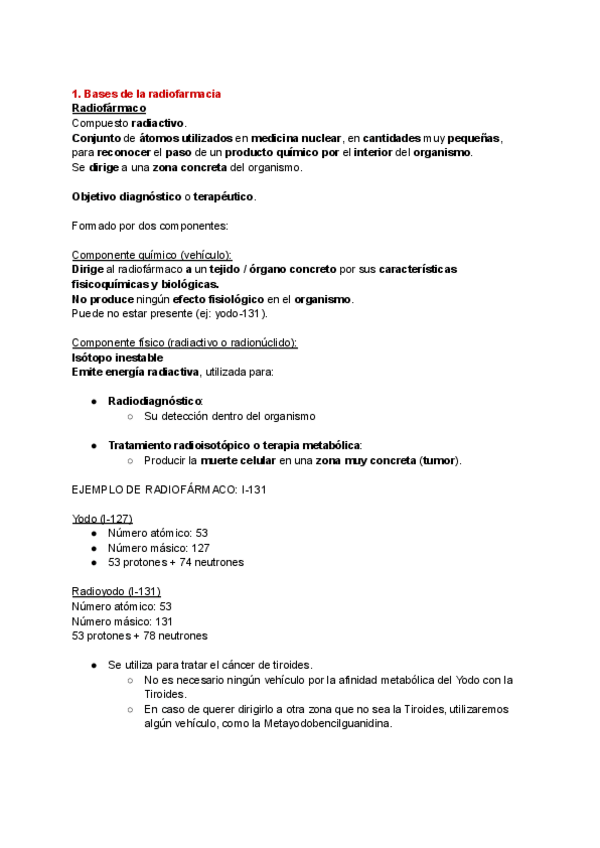 1. Bases de la radiofarmacia
Radiofármaco
Compuesto radiactivo.
Conjunto de átomos utilizados en medicina nuclear, en cantidades muy pequeñas, para reconocer el paso de un producto químico por el interior del organismo.
Se dirige a una zona concreta del organismo.

Objetivo diagnóstico o terapéutico.

Formado por dos componentes:

Componente químico (vehículo):
Dirige al radiofármaco a un tejido / órgano concreto por sus características fisicoquímicas y biológicas.
No produce ningún efecto fisiológico en el organismo.
Puede no estar presente (ej: yodo-131).

Componente físico (radiactivo o radionúclido):
Isótopo inestable
Emite energía radiactiva, utilizada para:

● Radiodiagnóstico:
○ Su detección dentro del organismo

● Tratamiento radioisotópico o terapia metabólica:
○ Producir la muerte celular en una zona muy concreta (tumor).

EJEMPLO DE RADIOFÁRMACO: I-131

Yodo (I-127)
● Número atómico: 53
● Número másico: 127
● 53 protones + 74 neutrones

Radioyodo (I-131)
Número atómico: 53
Número másico: 131
53 protones + 78 neutrones

● Se utiliza para tratar el cáncer de tiroides.
○ No es necesario ningún vehículo por la afinidad metabólica del Yodo con la Tiroides.
○ En caso de querer dirigirlo a otra zona que no sea la Tiroides, utilizaremos algún vehículo, como la Metayodobencilguanidina.